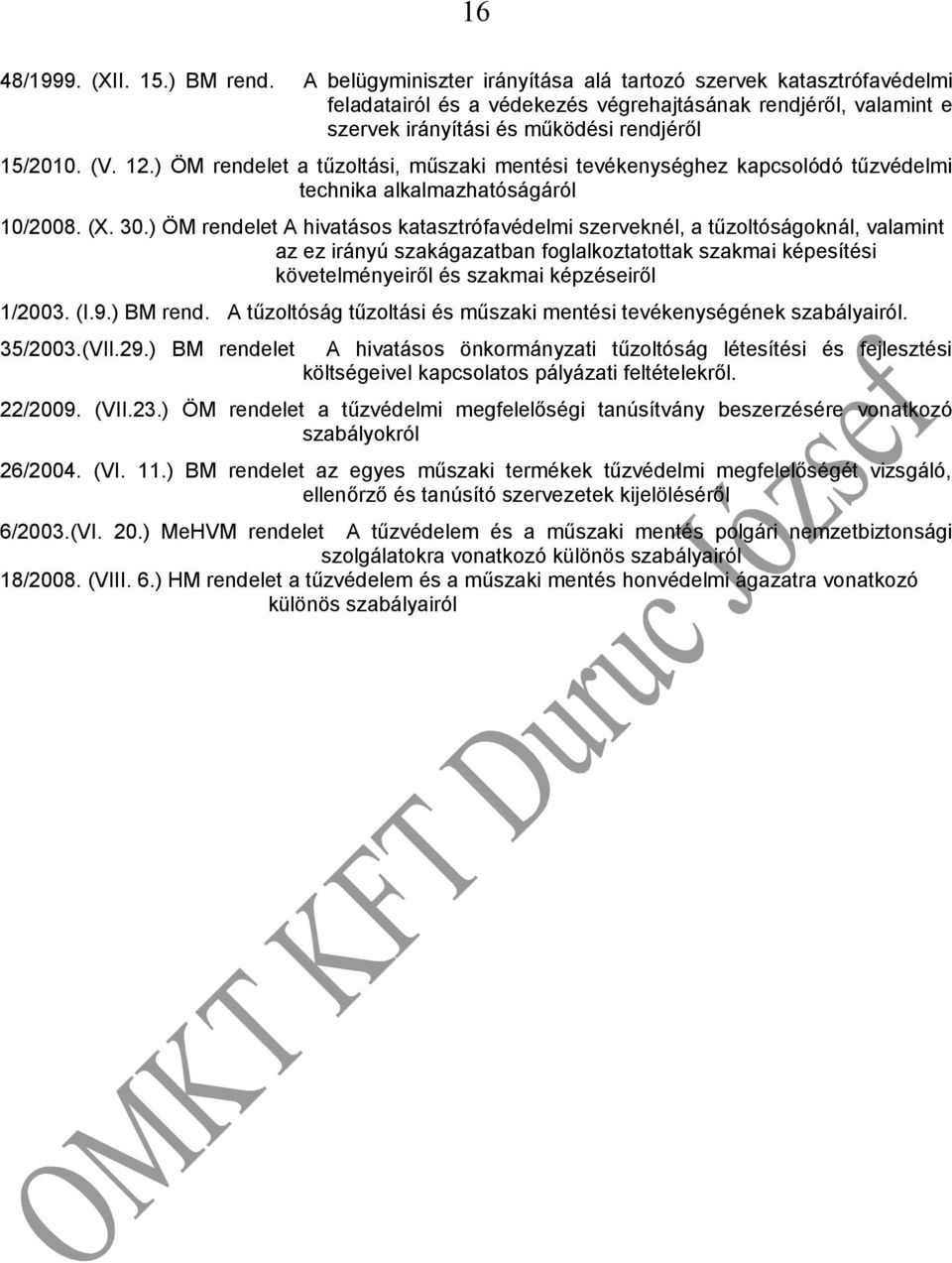 16

48/1999. (XII. 15.) BM rend. A belügyminiszter irányítása alá tartozó szervek katasztrófavédelmi feladatairól és a védekezés végrehajtásának rendjéről, valamint e szervek irányítási és működési rendjéről

15/2010. (V. 12.) ÖM rendelet a tűzoltási, műszaki mentési tevékenységhez kapcsolódó tűzvédelmi technika alkalmazhatóságáról

10/2008. (X. 30.) ÖM rendelet A hivatásos katasztrófavédelmi szerveknél, a tűzoltóságoknál, valamint az ez irányú szakágazatban foglalkoztatottak szakmai képesítési követelményeiről és szakmai képzéseiről

1/2003. (I.9.) BM rend. A tűzoltóság tűzoltási és műszaki mentési tevékenységének szabályairól.

35/2003.(VII.29.) BM rendelet A hivatásos önkormányzati tűzoltóság létesítési és fejlesztési költségeivel kapcsolatos pályázati feltételekről.

22/2009. (VII.23.) ÖM rendelet a tűzvédelmi megfelelőségi tanúsítvány beszerzésére vonatkozó szabályokról

26/2004. (VI. 11.) BM rendelet az egyes műszaki termékek tűzvédelmi megfelelőségét vizsgáló, ellenőrző és tanúsító szervezetek kijelöléséről

6/2003.(VI. 20.) MeHVM rendelet A tűzvédelem és a műszaki mentés polgári nemzetbiztonsági szolgálatokra vonatkozó különös szabályairól

18/2008. (VIII. 6.) HM rendelet a tűzvédelem és a műszaki mentés honvédelmi ágazatra vonatkozó különös szabályairól

OMKT KFT Duruc József